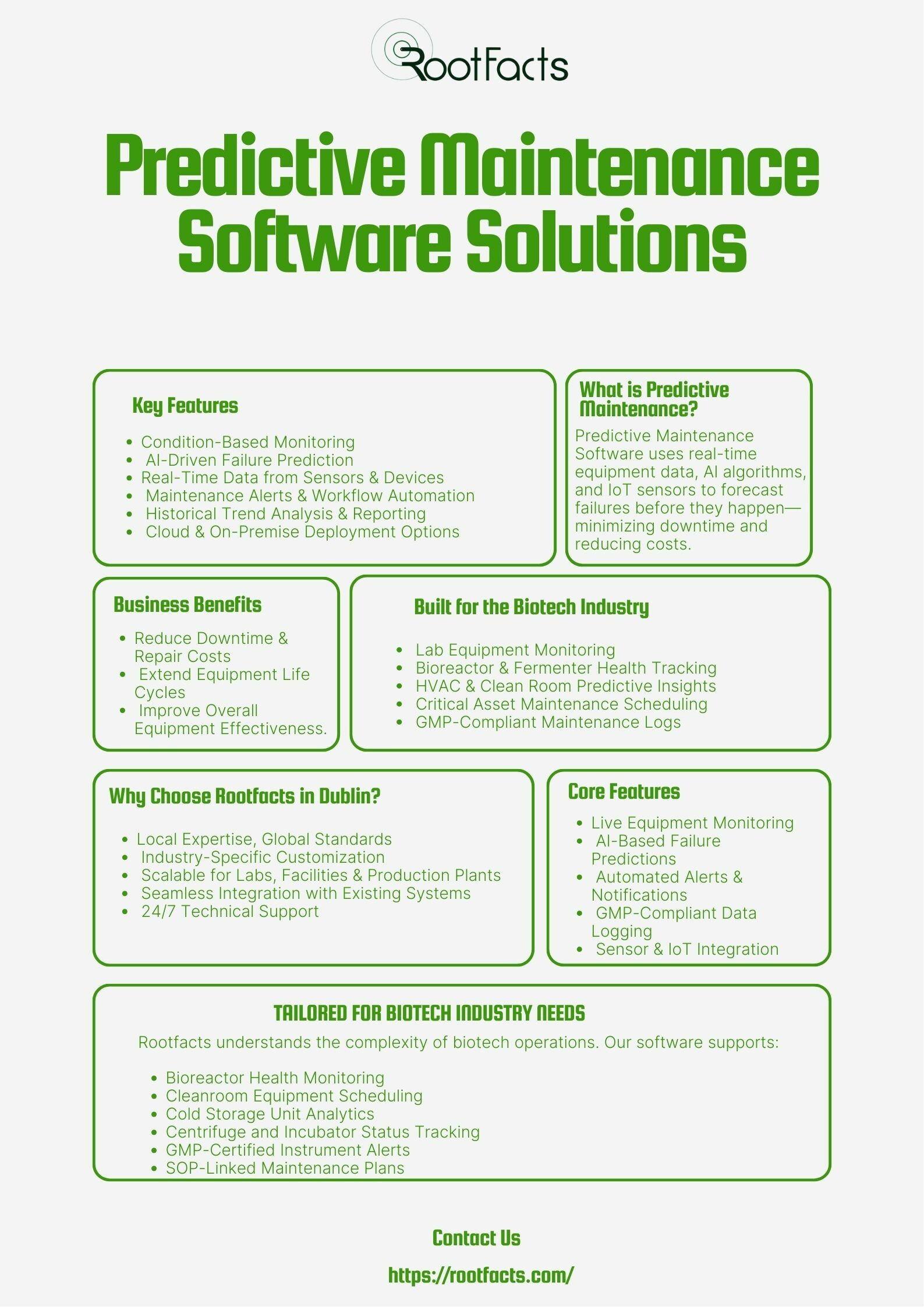 RootFacts

Predictive Maintenance Software Solutions

Key Features

- Condition-Based Monitoring
- AI-Driven Failure Prediction
- Real-Time Data from Sensors & Devices
- Maintenance Alerts & Workflow Automation
- Historical Trend Analysis & Reporting
- Cloud & On-Premise Deployment Options

What is Predictive Maintenance?

Predictive Maintenance Software uses real-time equipment data, AI algorithms, and IoT sensors to forecast failures before they happen—minimizing downtime and reducing costs.

Business Benefits

- Reduce Downtime & Repair Costs
- Extend Equipment Life Cycles
- Improve Overall Equipment Effectiveness.

Built for the Biotech Industry

- Lab Equipment Monitoring
- Bioreactor & Fermenter Health Tracking
- HVAC & Clean Room Predictive Insights
- Critical Asset Maintenance Scheduling
- GMP-Compliant Maintenance Logs

Why Choose Rootfacts in Dublin?

- Local Expertise, Global Standards
- Industry-Specific Customization
- Scalable for Labs, Facilities & Production Plants
- Seamless Integration with Existing Systems
- 24/7 Technical Support

Core Features

- Live Equipment Monitoring
- AI-Based Failure Predictions
- Automated Alerts & Notifications
- GMP-Compliant Data Logging
- Sensor & IoT Integration

TAILORED FOR BIOTECH INDUSTRY NEEDS

Rootfacts understands the complexity of biotech operations. Our software supports:

- Bioreactor Health Monitoring
- Cleanroom Equipment Scheduling
- Cold Storage Unit Analytics
- Centrifuge and Incubator Status Tracking
- GMP-Certified Instrument Alerts
- SOP-Linked Maintenance Plans

Contact Us

https://rootfacts.com/